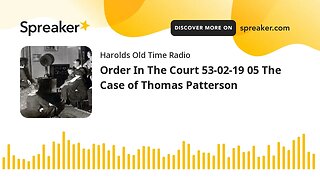 Spreaker

DISCOVER MORE ON spreaker.com

Harolds Old Time Radio

Order In The Court 53-02-19 05 The Case of Thomas Patterson